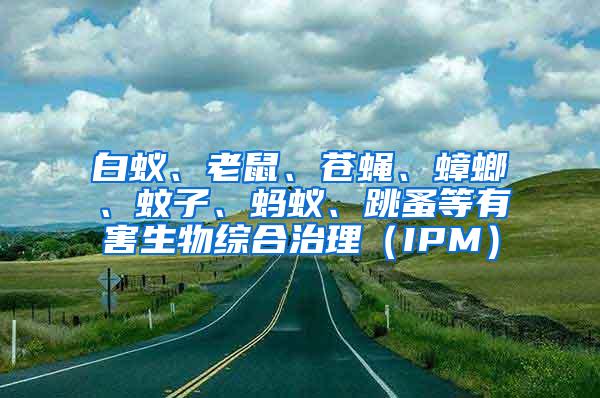 白蚁、老鼠、苍蝇、蟑螂、蚊子、蚂蚁、跳蚤等有害生物综合治理（IPM）